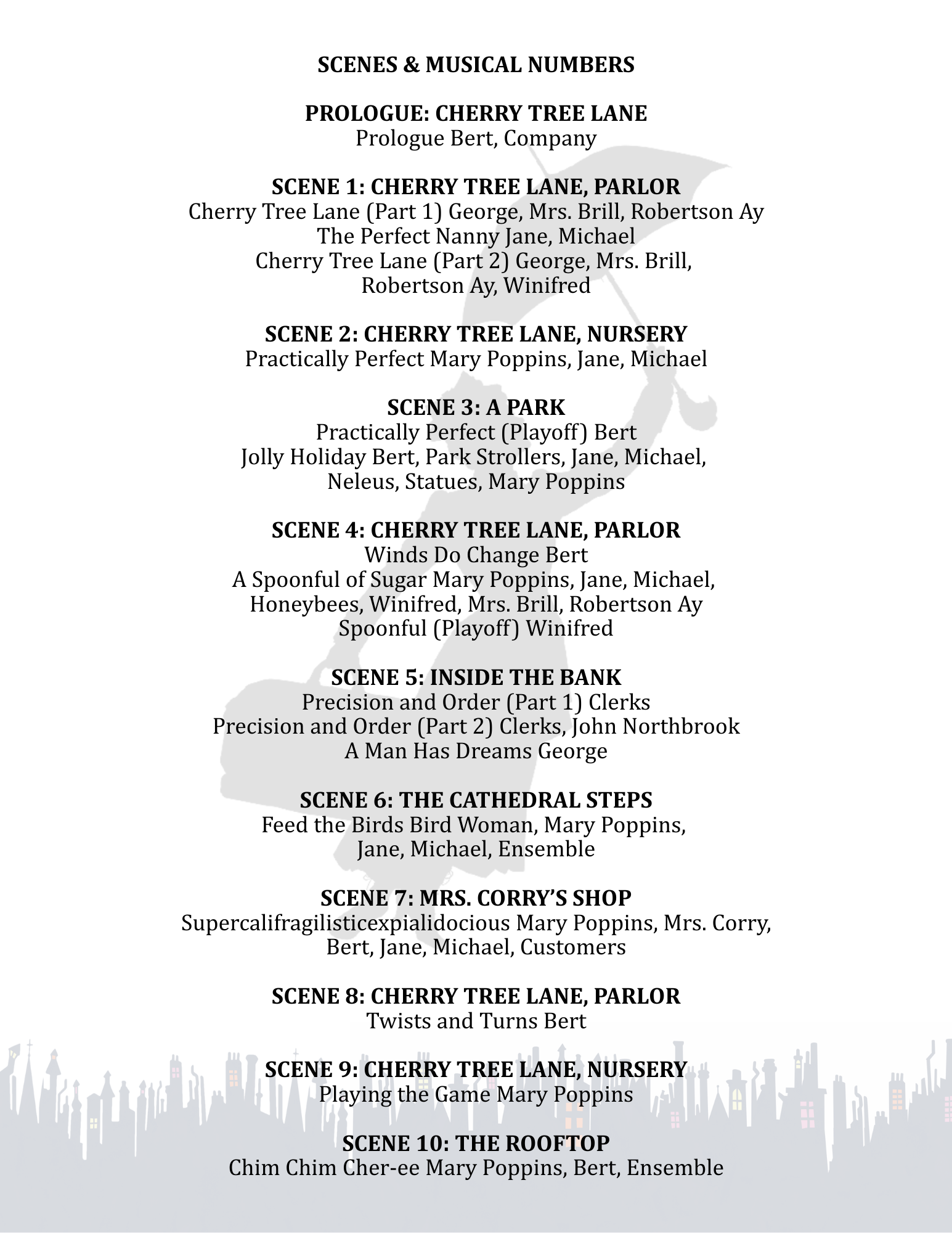 SCENES & MUSICAL NUMBERS

PROLOGUE: CHERRY TREE LANE
Prologue Bert, Company

SCENE 1: CHERRY TREE LANE, PARLOR
Cherry Tree Lane (Part 1) George, Mrs. Brill, Robertson Ay
The Perfect Nanny Jane, Michael
Cherry Tree Lane (Part 2) George, Mrs. Brill, Robertson Ay, Winifred

SCENE 2: CHERRY TREE LANE, NURSERY
Practically Perfect Mary Poppins, Jane, Michael

SCENE 3: A PARK
Practically Perfect (Playoff) Bert
Jolly Holiday Bert, Park Strollers, Jane, Michael, Neleus, Statues, Mary Poppins

SCENE 4: CHERRY TREE LANE, PARLOR
Winds Do Change Bert
A Spoonful of Sugar Mary Poppins, Jane, Michael, Honeybees, Winifred, Mrs. Brill, Robertson Ay
Spoonful (Playoff) Winifred

SCENE 5: INSIDE THE BANK
Precision and Order (Part 1) Clerks
Precision and Order (Part 2) Clerks, John Northbrook
A Man Has Dreams George

SCENE 6: THE CATHEDRAL STEPS
Feed the Birds Bird Woman, Mary Poppins, Jane, Michael, Ensemble

SCENE 7: MRS. CORRY'S SHOP
Supercalifragilisticexpialidocious Mary Poppins, Mrs. Corry, Bert, Jane, Michael, Customers

SCENE 8: CHERRY TREE LANE, PARLOR
Twists and Turns Bert

SCENE 9: CHERRY TREE LANE, NURSERY
Playing the Game Mary Poppins

SCENE 10: THE ROOFTOP
Chim Chim Cher-ee Mary Poppins, Bert, Ensemble